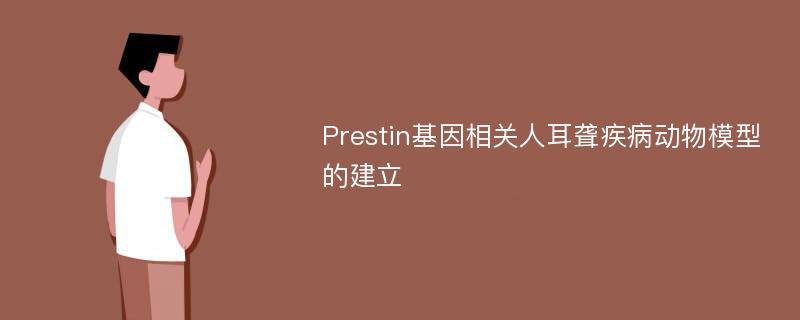 Prestin基因相关人耳聋疾病动物模型的建立